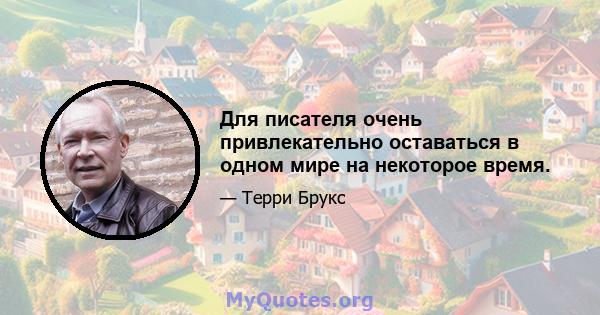 Для писателя очень привлекательно оставаться в одном мире на некоторое время.

— Терри Брукс

MyQuotes.org